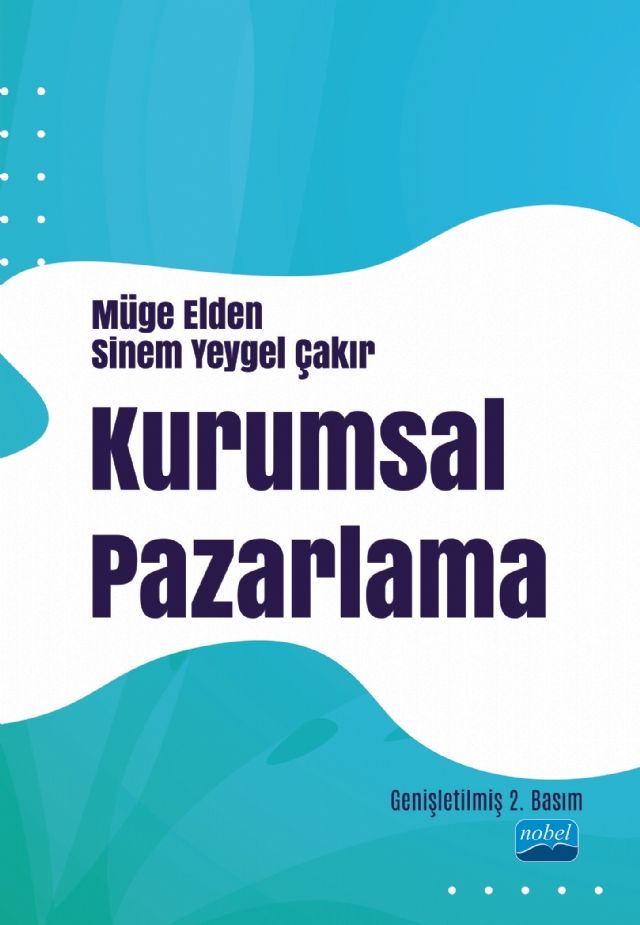 Müge Elden
Sinem Yeygel Çakır

Kurumsal
Pazarlama

Genişletilmiş 2. Basım

nobel